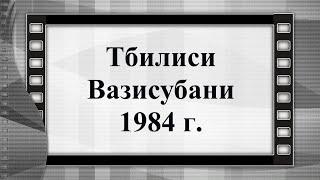 Тбилиси
Вазисубани
1984 г.